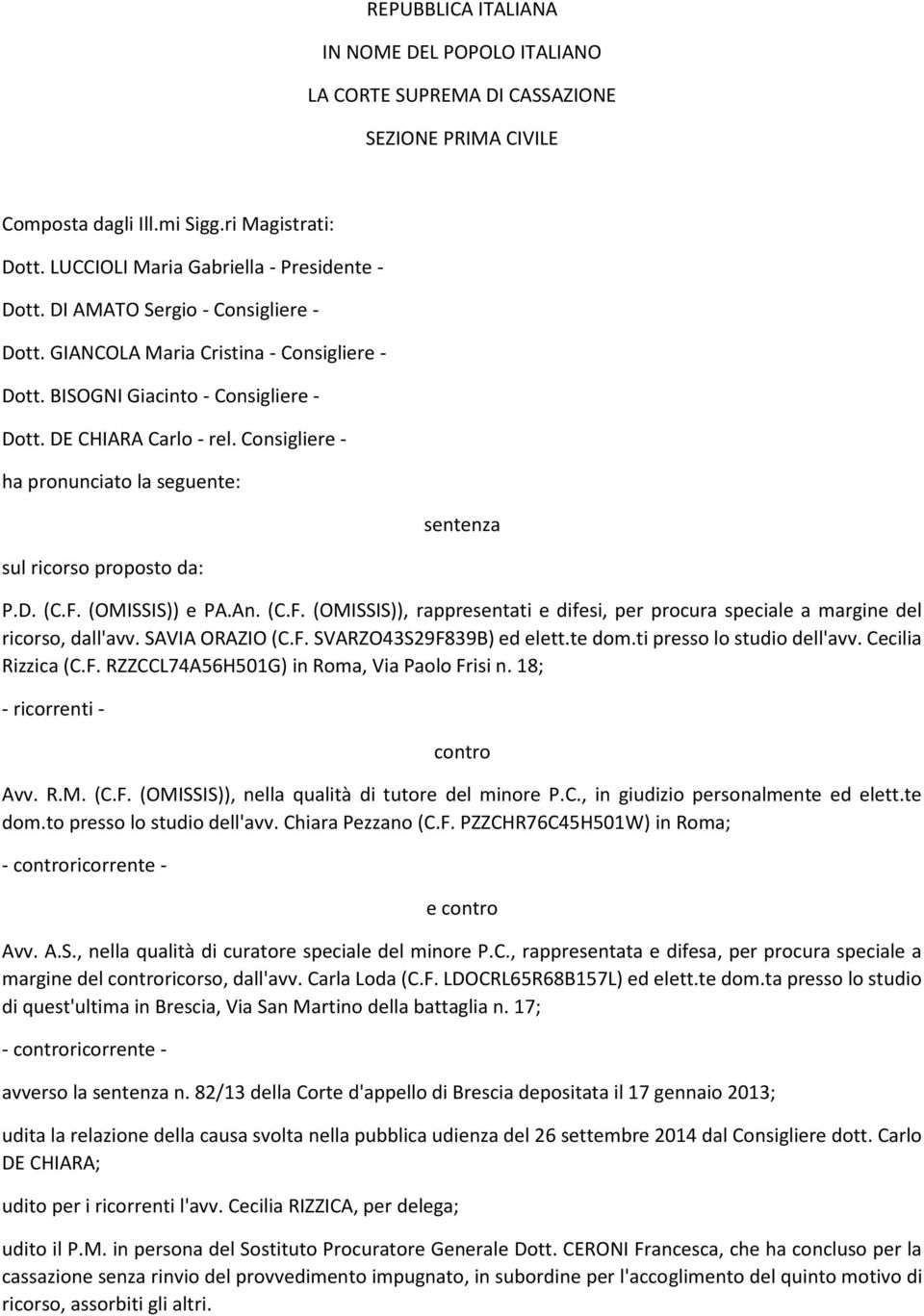 REPUBBLICA ITALIANA

IN NOME DEL POPOLO ITALIANO

LA CORTE SUPREMA DI CASSAZIONE

SEZIONE PRIMA CIVILE

Composta dagli Ill.mi Sigg.ri Magistrati:

Dott. LUCCIOLI Maria Gabriella - Presidente -

Dott. DI AMATO Sergio - Consigliere -

Dott. GIANCOLA Maria Cristina - Consigliere -

Dott. BISOGNI Giacinto - Consigliere -

Dott. DE CHIARA Carlo - rel. Consigliere -

ha pronunciato la seguente:

sentenza

sul ricorso proposto da:

P.D. (C.F. (OMISSIS)) e PA.An. (C.F. (OMISSIS)), rappresentati e difesi, per procura speciale a margine del ricorso, dall'avv. SAVIA ORAZIO (C.F. SVARZO43S29F839B) ed elett.te dom.ti presso lo studio dell'avv. Cecilia Rizzica (C.F. RZZCCL74A56H501G) in Roma, Via Paolo Frisi n. 18;

- ricorrenti -

contro

Avv. R.M. (C.F. (OMISSIS)), nella qualità di tutore del minore P.C., in giudizio personalmente ed elett.te dom.to presso lo studio dell'avv. Chiara Pezzano (C.F. PZZCHR76C45H501W) in Roma;

- controricorrente -

e contro

Avv. A.S., nella qualità di curatore speciale del minore P.C., rappresentata e difesa, per procura speciale a margine del controricorso, dall'avv. Carla Loda (C.F. LDOCRL65R68B157L) ed elett.te dom.ta presso lo studio di quest'ultima in Brescia, Via San Martino della battaglia n. 17;

- controricorrente -

avverso la sentenza n. 82/13 della Corte d'appello di Brescia depositata il 17 gennaio 2013;

udita la relazione della causa svolta nella pubblica udienza del 26 settembre 2014 dal Consigliere dott. Carlo DE CHIARA;

udito per i ricorrenti l'avv. Cecilia RIZZICA, per delega;

udito il P.M. in persona del Sostituto Procuratore Generale Dott. CERONI Francesca, che ha concluso per la cassazione senza rinvio del provvedimento impugnato, in subordine per l'accoglimento del quinto motivo di ricorso, assorbiti gli altri.